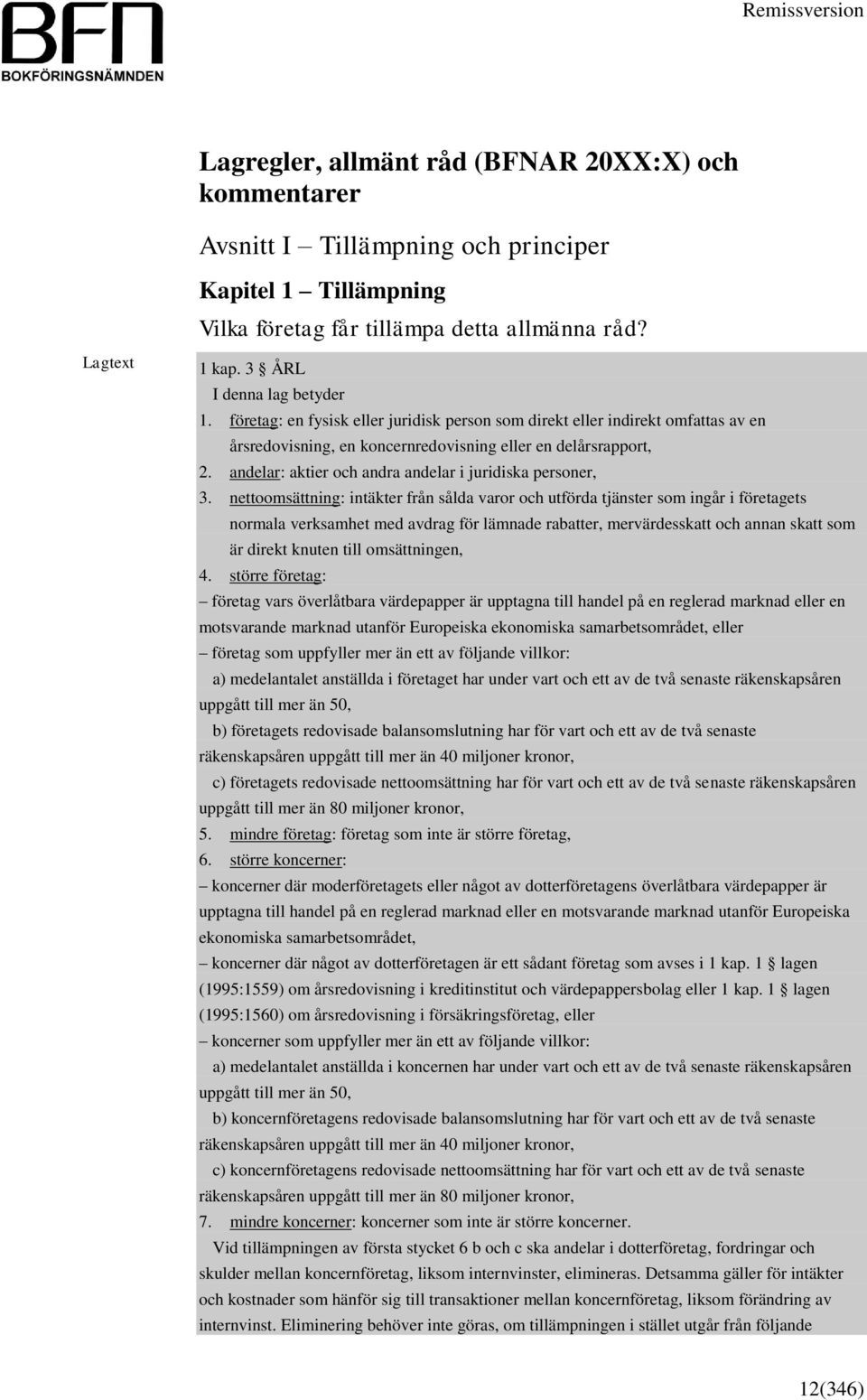 BFN
BOKFÖRINGSNÄMNDEN

Remissversion

Lagregler, allmänt råd (BFNAR 20XX:X) och kommentarer

Avsnitt I – Tillämpning och principer

Kapitel 1 – Tillämpning

Vilka företag får tillämpa detta allmänna råd?

Lagtext

1 kap. 3 § ÅRL
I denna lag betyder
1. företag: en fysisk eller juridisk person som direkt eller indirekt omfattas av en årsredovisning, en koncernredovisning eller en delårsrapport,
2. andelar: aktier och andra andelar i juridiska personer,
3. nettoomsättning: intäkter från sålda varor och utförda tjänster som ingår i företagets normala verksamhet med avdrag för lämnade rabatter, mervärdesskatt och annan skatt som är direkt knuten till omsättningen,
4. större företag:
– företag vars överlåtbara värdepapper är upptagna till handel på en reglerad marknad eller en motsvarande marknad utanför Europeiska ekonomiska samarbetsområdet, eller
– företag som uppfyller mer än ett av följande villkor:
a) medelantalet anställda i företaget har under vart och ett av de två senaste räkenskapsåren uppgått till mer än 50,
b) företagets redovisade balansomslutning har för vart och ett av de två senaste räkenskapsåren uppgått till mer än 40 miljoner kronor,
c) företagets redovisade nettoomsättning har för vart och ett av de två senaste räkenskapsåren uppgått till mer än 80 miljoner kronor,
5. mindre företag: företag som inte är större företag,
6. större koncerner:
– koncerner där moderföretagets eller något av dotterföretagens överlåtbara värdepapper är upptagna till handel på en reglerad marknad eller en motsvarande marknad utanför Europeiska ekonomiska samarbetsområdet,
– koncerner där något av dotterföretagen är ett sådant företag som avses i 1 kap. 1 § lagen (1995:1559) om årsredovisning i kreditinstitut och värdepappersbolag eller 1 kap. 1 § lagen (1995:1560) om årsredovisning i försäkringsföretag, eller
– koncerner som uppfyller mer än ett av följande villkor:
a) medelantalet anställda i koncernen har under vart och ett av de två senaste räkenskapsåren uppgått till mer än 50,
b) koncernföretagens redovisade balansomslutning har för vart och ett av de två senaste räkenskapsåren uppgått till mer än 40 miljoner kronor,
c) koncernföretagens redovisade nettoomsättning har för vart och ett av de två senaste räkenskapsåren uppgått till mer än 80 miljoner kronor,
7. mindre koncerner: koncerner som inte är större koncerner.
Vid tillämpningen av första stycket 6 b och c ska andelar i dotterföretag, fordringar och skulder mellan koncernföretag, liksom internvinster, elimineras. Detsamma gäller för intäkter och kostnader som hänför sig till transaktioner mellan koncernföretag, liksom förändring av internvinst. Eliminering behöver inte göras, om tillämpningen i stället utgår från följande

12(346)